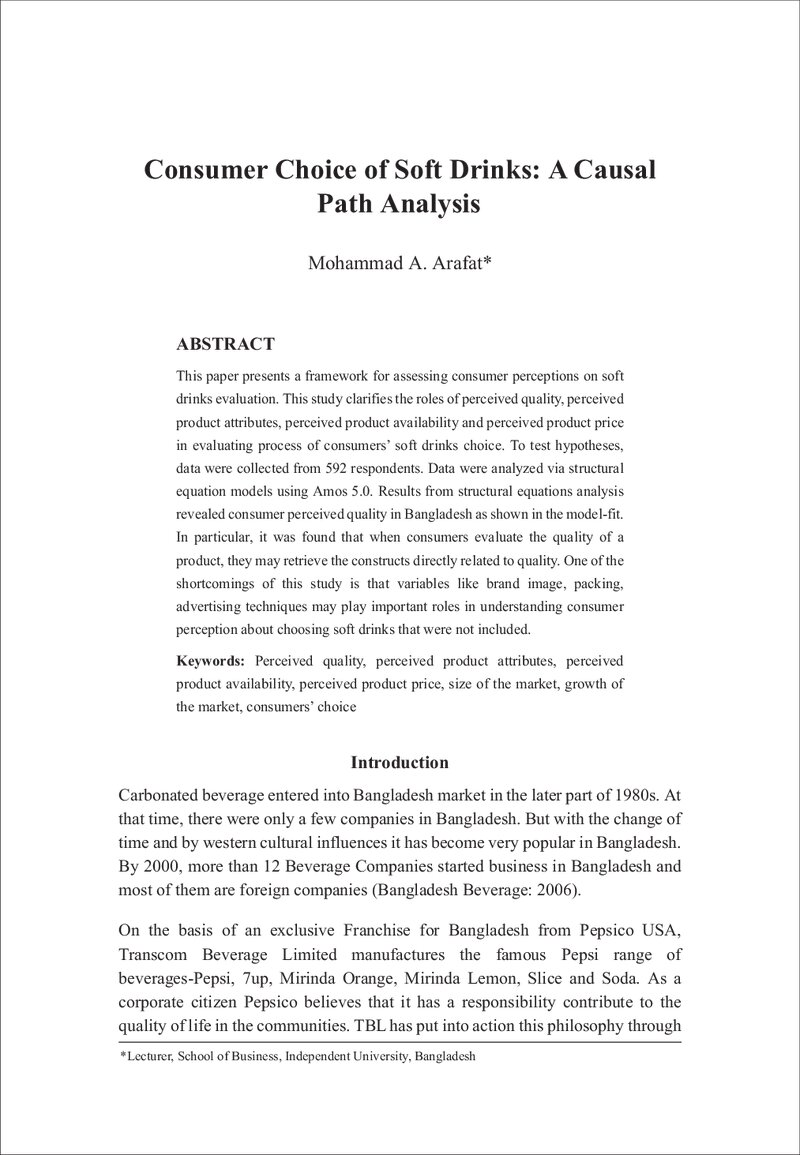 Consumer Choice of Soft Drinks: A Causal Path Analysis

Mohammad A. Arafat*

ABSTRACT

This paper presents a framework for assessing consumer perceptions on soft drinks evaluation. This study clarifies the roles of perceived quality, perceived product attributes, perceived product availability and perceived product price in evaluating process of consumers' soft drinks choice. To test hypotheses, data were collected from 592 respondents. Data were analyzed via structural equation models using Amos 5.0. Results from structural equations analysis revealed consumer perceived quality in Bangladesh as shown in the model-fit. In particular, it was found that when consumers evaluate the quality of a product, they may retrieve the constructs directly related to quality. One of the shortcomings of this study is that variables like brand image, packing, advertising techniques may play important roles in understanding consumer perception about choosing soft drinks that were not included.

Keywords: Perceived quality, perceived product attributes, perceived product availability, perceived product price, size of the market, growth of the market, consumers' choice

Introduction

Carbonated beverage entered into Bangladesh market in the later part of 1980s. At that time, there were only a few companies in Bangladesh. But with the change of time and by western cultural influences it has become very popular in Bangladesh. By 2000, more than 12 Beverage Companies started business in Bangladesh and most of them are foreign companies (Bangladesh Beverage: 2006).

On the basis of an exclusive Franchise for Bangladesh from Pepsico USA, Transcom Beverage Limited manufactures the famous Pepsi range of beverages-Pepsi, 7up, Mirinda Orange, Mirinda Lemon, Slice and Soda. As a corporate citizen Pepsico believes that it has a responsibility contribute to the quality of life in the communities. TBL has put into action this philosophy through

*Lecturer, School of Business, Independent University, Bangladesh